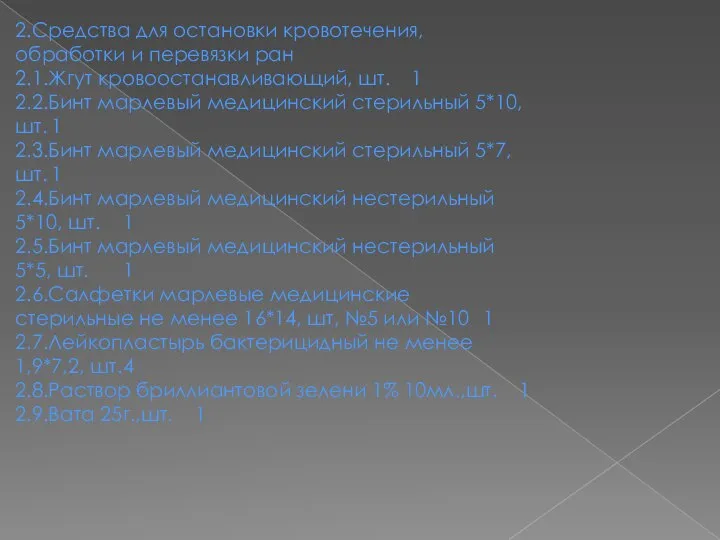 2.Средства для остановки кровотечения, обработки и перевязки ран
2.1.Жгут кровоостанавливающий, шт. 1
2.2.Бинт марлевый медицинский стерильный 5*10, шт. 1
2.3.Бинт марлевый медицинский стерильный 5*7, шт. 1
2.4.Бинт марлевый медицинский нестерильный 5*10, шт. 1
2.5.Бинт марлевый медицинский нестерильный 5*5, шт. 1
2.6.Салфетки марлевые медицинские стерильные не менее 16*14, шт, №5 или №10 1
2.7.Лейкопластырь бактерицидный не менее 1,9*7,2, шт.4
2.8.Раствор бриллиантовой зелени 1% 10мл.,шт. 1
2.9.Вата 25г.,шт. 1